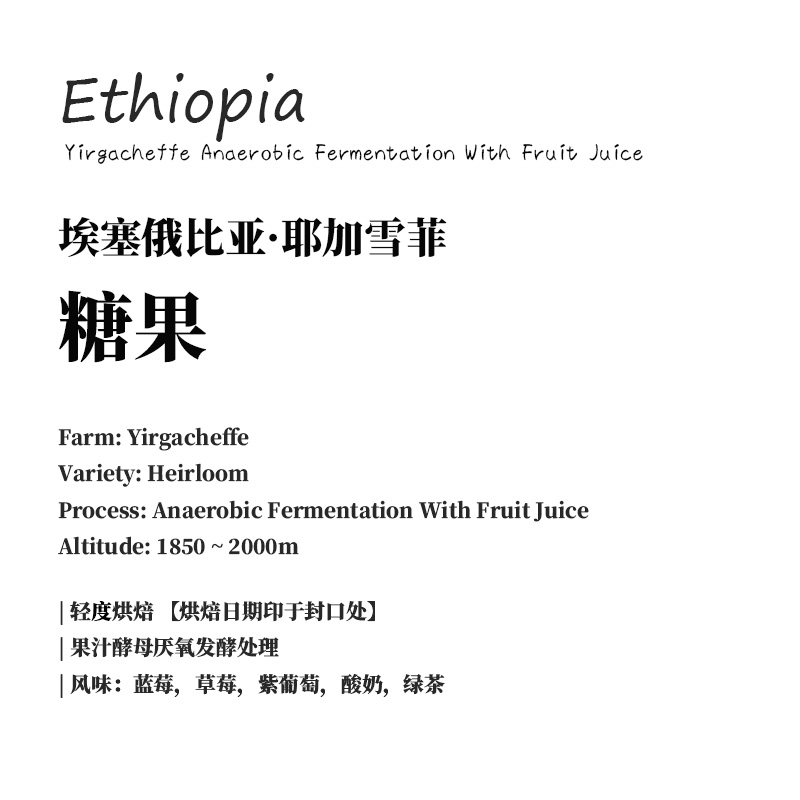 Ethiopia
Yirgacheffe Anaerobic Fermentation With Fruit Juice

埃塞俄比亚·耶加雪菲

糖果

Farm: Yirgacheffe
Variety: Heirloom
Process: Anaerobic Fermentation With Fruit Juice
Altitude: 1850 ~ 2000m

| 轻度烘焙 【烘焙日期印于封口处】
| 果汁酵母厌氧发酵处理
| 风味：蓝莓，草莓，紫葡萄，酸奶，绿茶